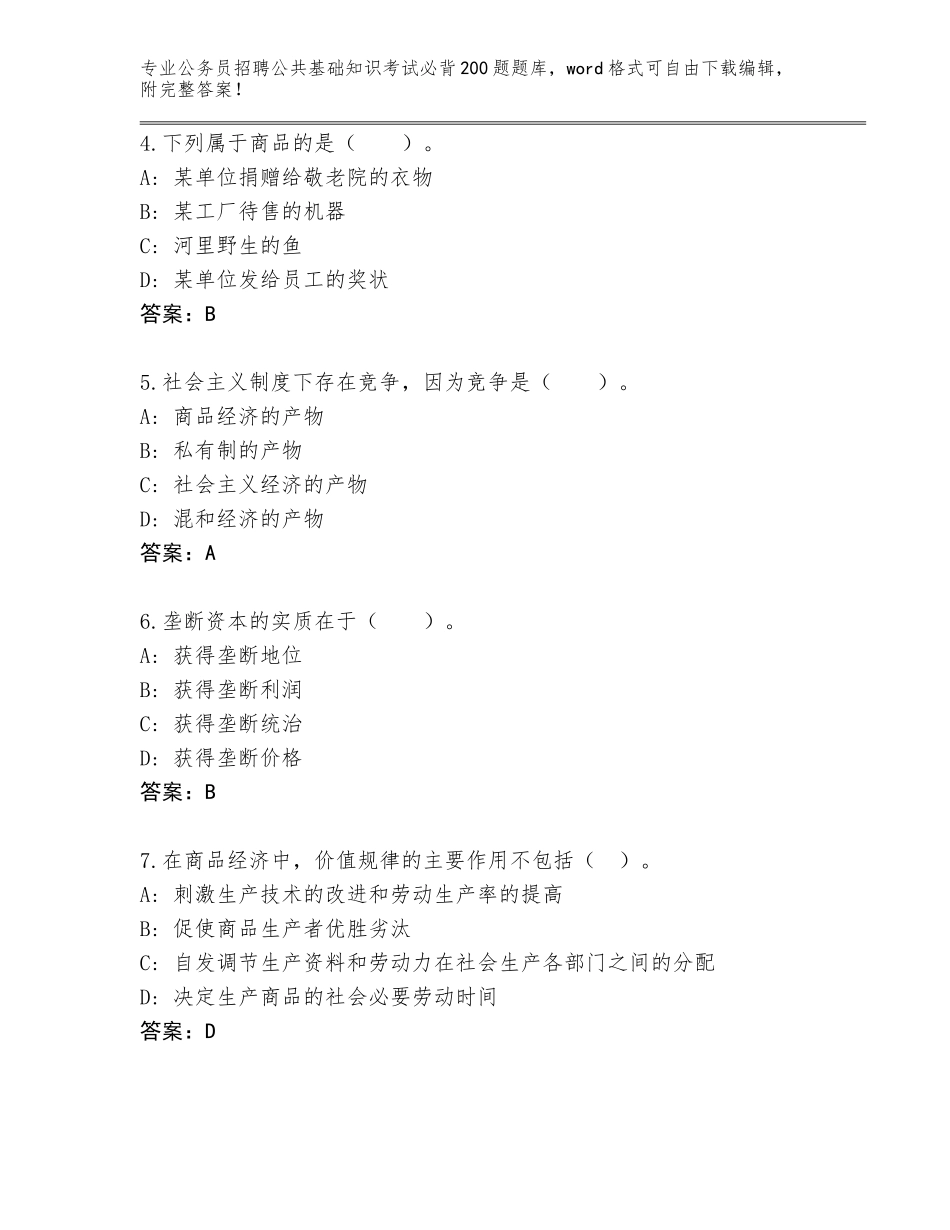 专业公务员招聘公共基础知识考试必背200题题库，word格式可自由下载编辑，附完整答案！

4.下列属于商品的是（　　）。
A：某单位捐赠给敬老院的衣物
B：某工厂待售的机器
C：河里野生的鱼
D：某单位发给员工的奖状
答案：B

5.社会主义制度下存在竞争，因为竞争是（　　）。
A：商品经济的产物
B：私有制的产物
C：社会主义经济的产物
D：混和经济的产物
答案：A

6.垄断资本的实质在于（　　）。
A：获得垄断地位
B：获得垄断利润
C：获得垄断统治
D：获得垄断价格
答案：B

7.在商品经济中，价值规律的主要作用不包括（　）。
A：刺激生产技术的改进和劳动生产率的提高
B：促使商品生产者优胜劣汰
C：自发调节生产资料和劳动力在社会生产各部门之间的分配
D：决定生产商品的社会必要劳动时间
答案：D